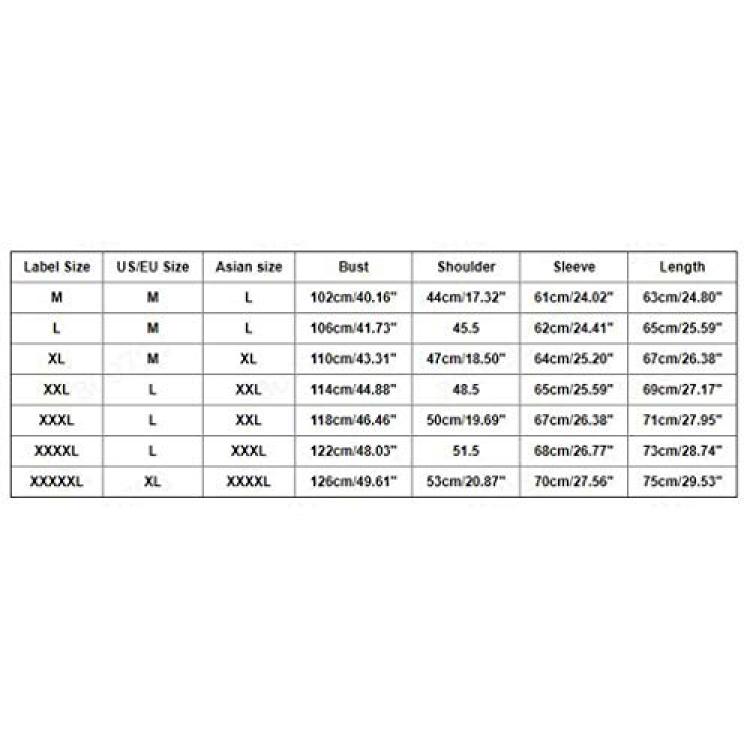 | Label Size | US/EU Size | Asian size | Bust | Shoulder | Sleeve | Length |
|---|---|---|---|---|---|---|
| M | M | L | 102cm/40.16" | 44cm/17.32" | 61cm/24.02" | 63cm/24.80" |
| L | M | L | 106cm/41.73" | 45.5 | 62cm/24.41" | 65cm/25.59" |
| XL | M | XL | 110cm/43.31" | 47cm/18.50" | 64cm/25.20" | 67cm/26.38" |
| XXL | L | XXL | 114cm/44.88" | 48.5 | 65cm/25.59" | 69cm/27.17" |
| XXXL | L | XXL | 118cm/46.46" | 50cm/19.69" | 67cm/26.38" | 71cm/27.95" |
| XXXXL | L | XXXL | 122cm/48.03" | 51.5 | 68cm/26.77" | 73cm/28.74" |
| XXXXXL | XL | XXXXL | 126cm/49.61" | 53cm/20.87" | 70cm/27.56" | 75cm/29.53" |